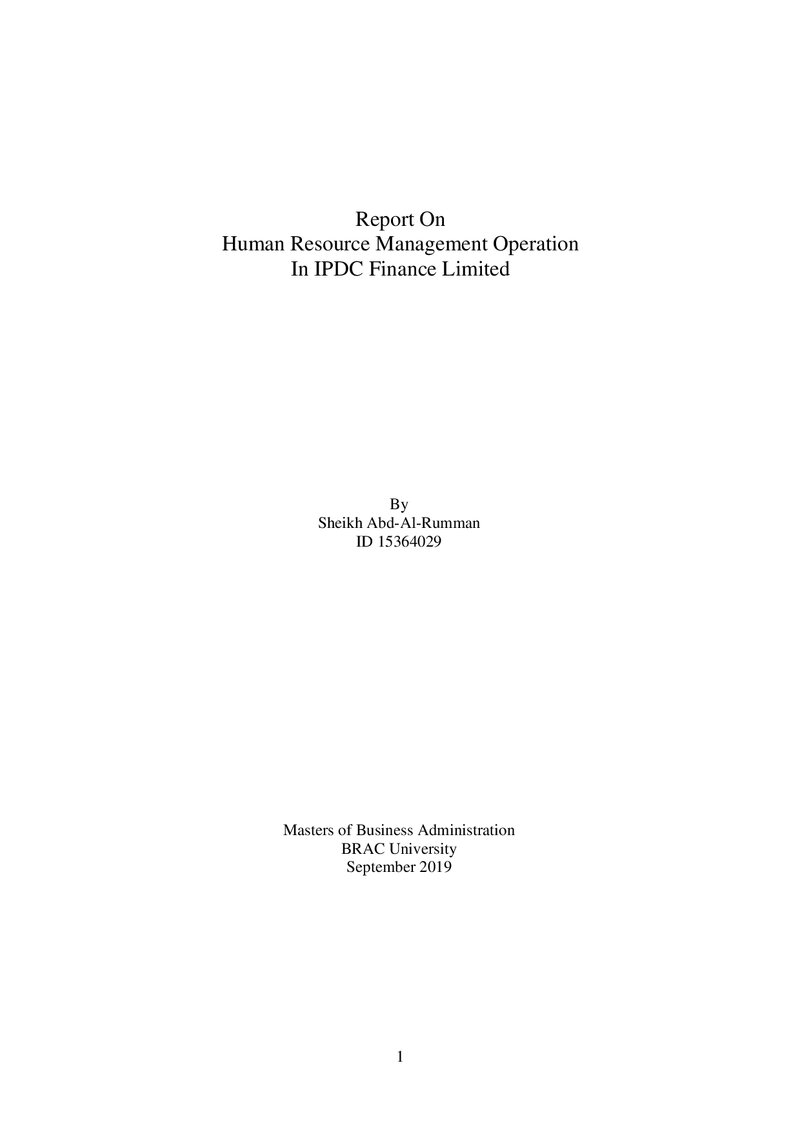 Report On
Human Resource Management Operation
In IPDC Finance Limited

By
Sheikh Abd-Al-Rumman
ID 15364029

Masters of Business Administration
BRAC University
September 2019

1